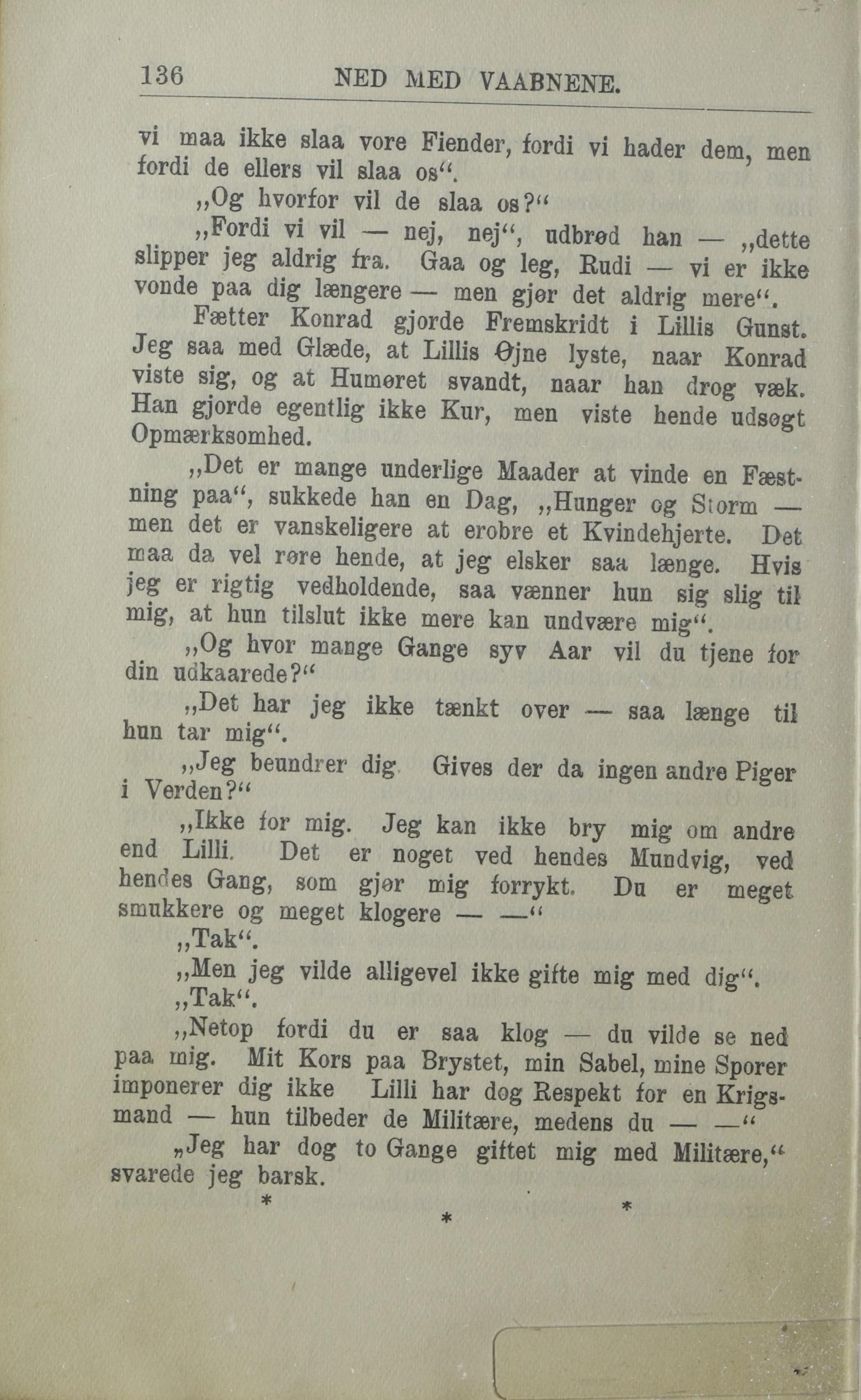 136 NED MED VAABNENE.

vi maa ikke slaa vore Fiender, fordi vi hader dem, men fordi de ellers vil slaa os“.

„Og hvorfor vil de slaa os?“

„Fordi vi vil — nej, nej“, udbrød han — „dette slipper jeg aldrig fra. Gaa og leg, Rudi — vi er ikke vonde paa dig længere — men gjør det aldrig mere“.

Fætter Konrad gjorde Fremskridt i Lillis Gunst. Jeg saa med Glæde, at Lillis Øjne lyste, naar Konrad viste sig, og at Humøret svandt, naar han drog væk. Han gjorde egentlig ikke Kur, men viste hende udsøgt Opmærksomhed.

„Det er mange underlige Maader at vinde en Fæstning paa“, sukkede han en Dag, „Hunger og Storm — men det er vanskeligere at erobre et Kvindehjerte. Det maa da vel røre hende, at jeg elsker saa længe. Hvis jeg er rigtig vedholdende, saa vænner hun sig slig til mig, at hun tilslut ikke mere kan undvære mig“.

„Og hvor mange Gange syv Aar vil du tjene for din udkaarede?“

„Det har jeg ikke tænkt over — saa længe til hun tar mig“.

„Jeg beundrer dig. Gives der da ingen andre Piger i Verden?“

„Ikke for mig. Jeg kan ikke bry mig om andre end Lilli. Det er noget ved hendes Mundvig, ved hendes Gang, som gjør mig forrykt. Du er meget smukkere og meget klogere — —“

„Tak“.

„Men jeg vilde alligevel ikke gifte mig med dig“.

„Tak“.

„Netop fordi du er saa klog — du vilde se ned paa mig. Mit Kors paa Brystet, min Sabel, mine Sporer imponerer dig ikke Lilli har dog Respekt for en Krigsmand — hun tilbeder de Militære, medens du — —“

„Jeg har dog to Gange giftet mig med Militære,“ svarede jeg barsk.

* * *